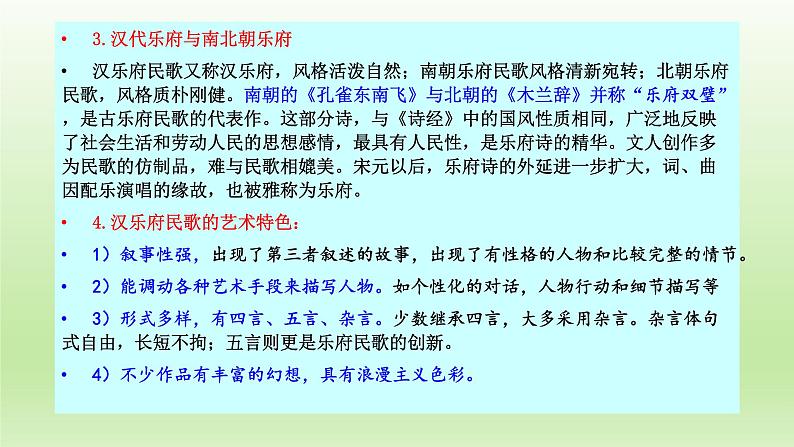 • 3.汉代乐府与南北朝乐府

• 汉乐府民歌又称汉乐府，风格活泼自然；南朝乐府民歌风格清新宛转；北朝乐府民歌，风格质朴刚健。南朝的《孔雀东南飞》与北朝的《木兰辞》并称“乐府双璧”，是古乐府民歌的代表作。这部分诗，与《诗经》中的国风性质相同，广泛地反映了社会生活和劳动人民的思想感情，最具有人民性，是乐府诗的精华。文人创作多为民歌的仿制品，难与民歌相媲美。宋元以后，乐府诗的外延进一步扩大，词、曲因配乐演唱的缘故，也被雅称为乐府。

• 4.汉乐府民歌的艺术特色：

• 1）叙事性强，出现了第三者叙述的故事，出现了有性格的人物和比较完整的情节。

• 2）能调动各种艺术手段来描写人物。如个性化的对话，人物行动和细节描写等

• 3）形式多样，有四言、五言、杂言。少数继承四言，大多采用杂言。杂言体句式自由，长短不拘；五言则更是乐府民歌的创新。

• 4）不少作品有丰富的幻想，具有浪漫主义色彩。